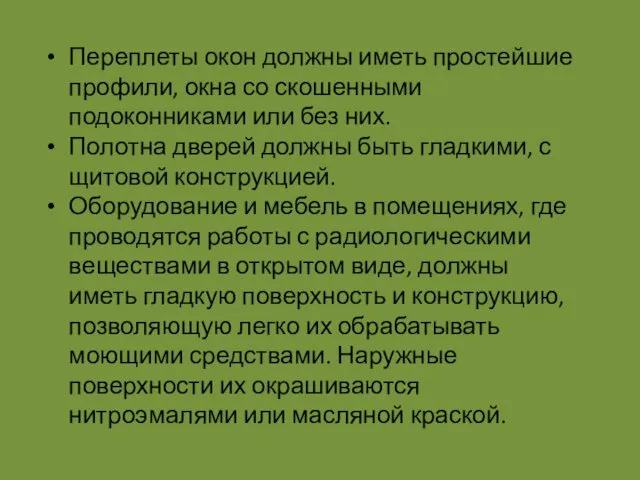 • Переплеты окон должны иметь простейшие профили, окна со скошенными подоконниками или без них.
• Полотна дверей должны быть гладкими, с щитовой конструкцией.
• Оборудование и мебель в помещениях, где проводятся работы с радиологическими веществами в открытом виде, должны иметь гладкую поверхность и конструкцию, позволяющую легко их обрабатывать моющими средствами. Наружные поверхности их окрашиваются нитроэмалями или масляной краской.